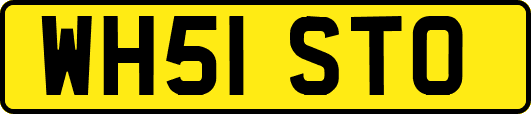 WH51 STO